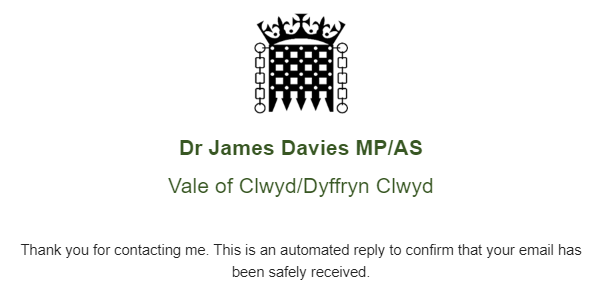 Dr James Davies MP/AS

Vale of Clwyd/Dyffryn Clwyd

Thank you for contacting me. This is an automated reply to confirm that your email has been safely received.